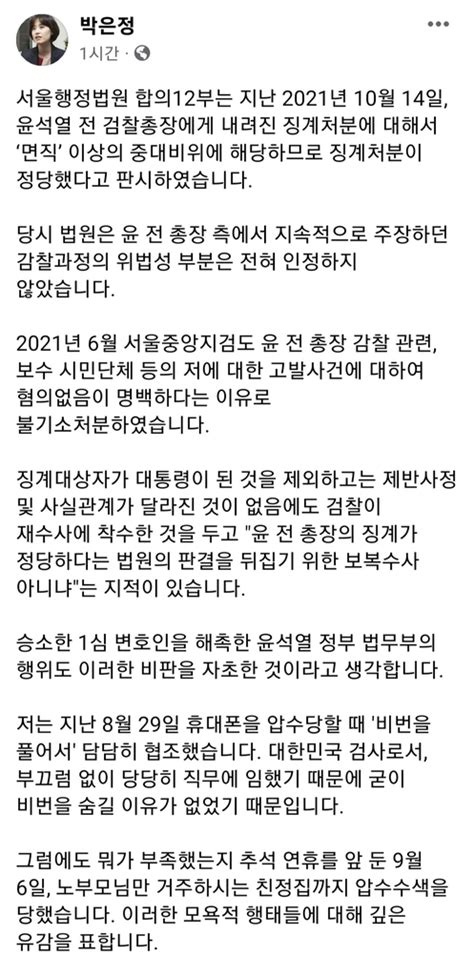 박은정
1시간 · 

서울행정법원 합의12부는 지난 2021년 10월 14일, 윤석열 전 검찰총장에게 내려진 징계처분에 대해서 '면직' 이상의 중대비위에 해당하므로 징계처분이 정당했다고 판시하였습니다.

당시 법원은 윤 전 총장 측에서 지속적으로 주장하던 감찰과정의 위법성 부분은 전혀 인정하지 않았습니다.

2021년 6월 서울중앙지검도 윤 전 총장 감찰 관련, 보수 시민단체 등의 저에 대한 고발사건에 대하여 혐의없음이 명백하다는 이유로 불기소처분하였습니다.

징계대상자가 대통령이 된 것을 제외하고는 제반사정 및 사실관계가 달라진 것이 없음에도 검찰이 재수사에 착수한 것을 두고 "윤 전 총장의 징계가 정당하다는 법원의 판결을 뒤집기 위한 보복수사 아니냐"는 지적이 있습니다.

승소한 1심 변호인을 해촉한 윤석열 정부 법무부의 행위도 이러한 비판을 자초한 것이라고 생각합니다.

저는 지난 8월 29일 휴대폰을 압수당할 때 '비번을 풀어서' 담담히 협조했습니다. 대한민국 검사로서, 부끄럼 없이 당당히 직무에 임했기 때문에 굳이 비번을 숨길 이유가 없었기 때문입니다.

그럼에도 뭐가 부족했는지 추석 연휴를 앞 둔 9월 6일, 노부모님만 거주하시는 친정집까지 압수수색을 당했습니다. 이러한 모욕적 행태들에 대해 깊은 유감을 표합니다.